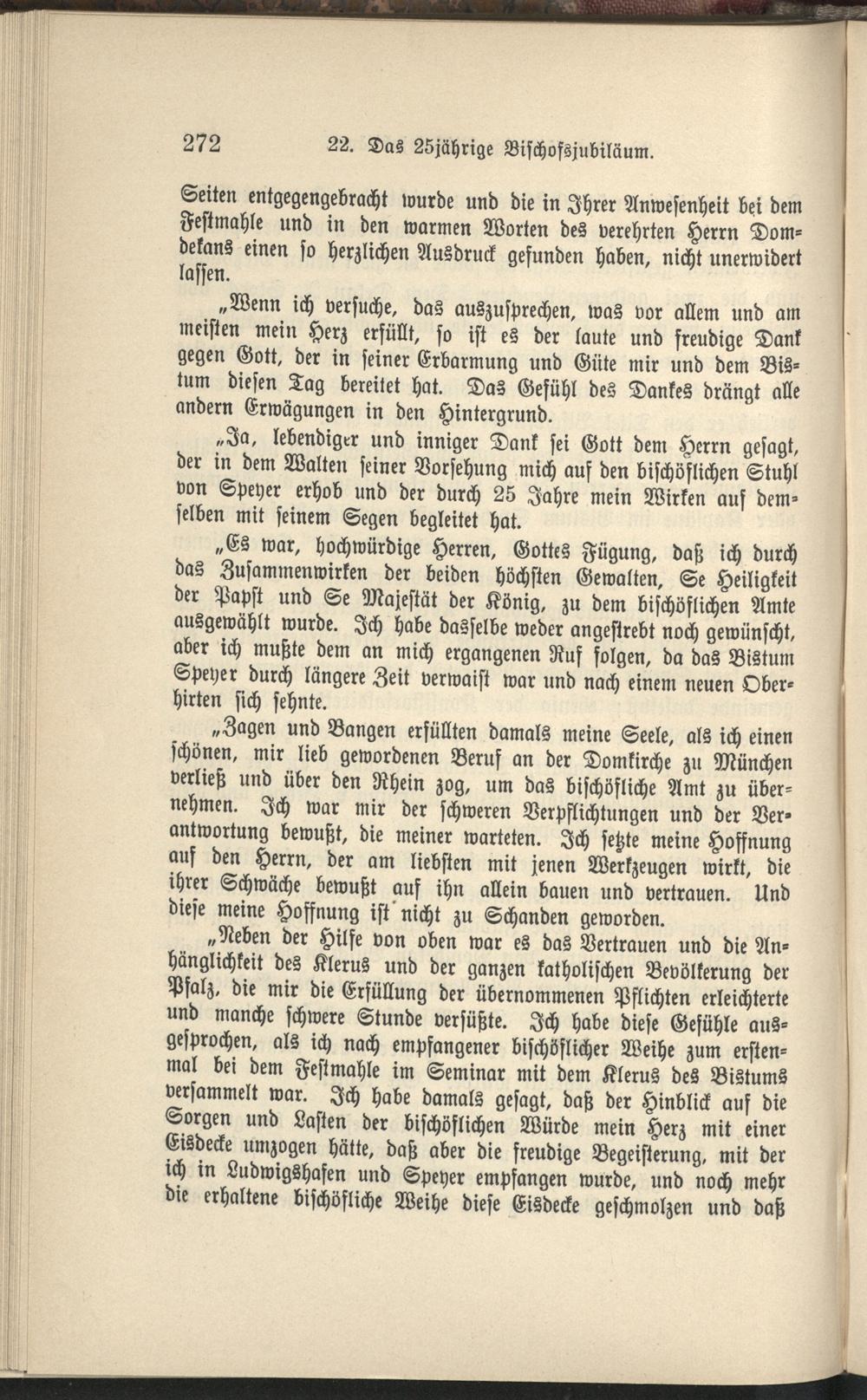 272 22. Das 25jährige Bischofsjubiläum.

Seiten entgegengebracht wurde und die in Ihrer Anwesenheit bei dem Festmahle und in den warmen Worten des verehrten Herrn Domdekans einen so herzlichen Ausdruck gefunden haben, nicht unerwidert lassen.

„Wenn ich versuche, das auszusprechen, was vor allem und am meisten mein Herz erfüllt, so ist es der laute und freudige Dank gegen Gott, der in seiner Erbarmung und Güte mir und dem Bistum diesen Tag bereitet hat. Das Gefühl des Dankes drängt alle andern Erwägungen in den Hintergrund.

„Ja, lebendiger und inniger Dank sei Gott dem Herrn gesagt, der in dem Walten seiner Vorsehung mich auf den bischöflichen Stuhl von Speyer erhob und der durch 25 Jahre mein Wirken auf demselben mit seinem Segen begleitet hat.

„Es war, hochwürdige Herren, Gottes Fügung, daß ich durch das Zusammenwirken der beiden höchsten Gewalten, Se Heiligkeit der Papst und Se Majestät der König, zu dem bischöflichen Amte ausgewählt wurde. Ich habe dasselbe weder angestrebt noch gewünscht, aber ich mußte dem an mich ergangenen Ruf folgen, da das Bistum Speyer durch längere Zeit verwaist war und nach einem neuen Oberhirten sich sehnte.

„Zagen und Bangen erfüllten damals meine Seele, als ich einen schönen, mir lieb gewordenen Beruf an der Domkirche zu München verließ und über den Rhein zog, um das bischöfliche Amt zu übernehmen. Ich war mir der schweren Verpflichtungen und der Verantwortung bewußt, die meiner warteten. Ich setzte meine Hoffnung auf den Herrn, der am liebsten mit jenen Werkzeugen wirkt, die ihrer Schwäche bewußt auf ihn allein bauen und vertrauen. Und diese meine Hoffnung ist nicht zu Schanden geworden.

„Neben der Hilfe von oben war es das Vertrauen und die Anhänglichkeit des Klerus und der ganzen katholischen Bevölkerung der Pfalz, die mir die Erfüllung der übernommenen Pflichten erleichterte und manche schwere Stunde versüßte. Ich habe diese Gefühle ausgesprochen, als ich nach empfangener bischöflicher Weihe zum erstenmal bei dem Festmahle im Seminar mit dem Klerus des Bistums versammelt war. Ich habe damals gesagt, daß der Hinblick auf die Sorgen und Lasten der bischöflichen Würde mein Herz mit einer Eisdecke umzogen hätte, daß aber die freudige Begeisterung, mit der ich in Ludwigshafen und Speyer empfangen wurde, und noch mehr die erhaltene bischöfliche Weihe diese Eisdecke geschmolzen und daß